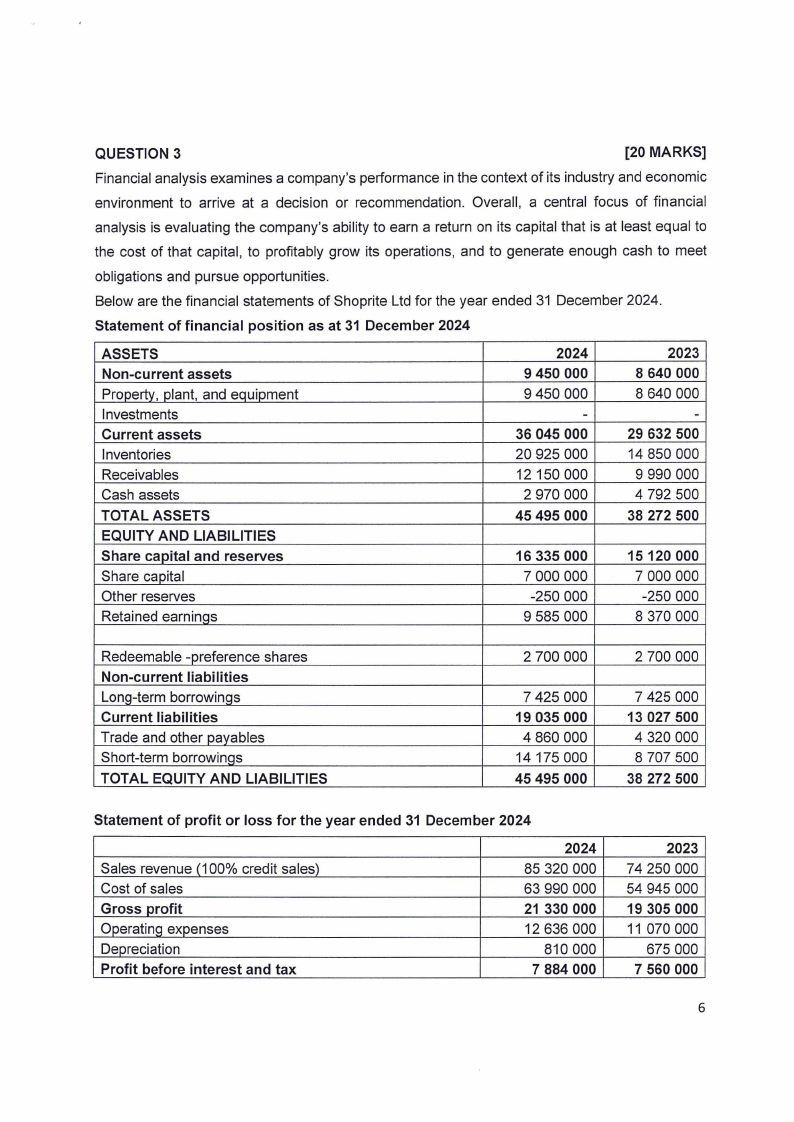 QUESTION 3 [20 MARKS]

Financial analysis examines a company's performance in the context of its industry and economic environment to arrive at a decision or recommendation. Overall, a central focus of financial analysis is evaluating the company's ability to earn a return on its capital that is at least equal to the cost of that capital, to profitably grow its operations, and to generate enough cash to meet obligations and pursue opportunities.

Below are the financial statements of Shoprite Ltd for the year ended 31 December 2024.

Statement of financial position as at 31 December 2024

| ASSETS | 2024 | 2023 |
|---|---|---|
| Non-current assets | 9 450 000 | 8 640 000 |
| Property, plant, and equipment | 9 450 000 | 8 640 000 |
| Investments | - | - |
| Current assets | 36 045 000 | 29 632 500 |
| Inventories | 20 925 000 | 14 850 000 |
| Receivables | 12 150 000 | 9 990 000 |
| Cash assets | 2 970 000 | 4 792 500 |
| TOTAL ASSETS | 45 495 000 | 38 272 500 |
| EQUITY AND LIABILITIES | | |
| Share capital and reserves | 16 335 000 | 15 120 000 |
| Share capital | 7 000 000 | 7 000 000 |
| Other reserves | -250 000 | -250 000 |
| Retained earnings | 9 585 000 | 8 370 000 |
| | | |
| Redeemable -preference shares | 2 700 000 | 2 700 000 |
| Non-current liabilities | | |
| Long-term borrowings | 7 425 000 | 7 425 000 |
| Current liabilities | 19 035 000 | 13 027 500 |
| Trade and other payables | 4 860 000 | 4 320 000 |
| Short-term borrowings | 14 175 000 | 8 707 500 |
| TOTAL EQUITY AND LIABILITIES | 45 495 000 | 38 272 500 |

Statement of profit or loss for the year ended 31 December 2024

| | 2024 | 2023 |
|---|---|---|
| Sales revenue (100% credit sales) | 85 320 000 | 74 250 000 |
| Cost of sales | 63 990 000 | 54 945 000 |
| Gross profit | 21 330 000 | 19 305 000 |
| Operating expenses | 12 636 000 | 11 070 000 |
| Depreciation | 810 000 | 675 000 |
| Profit before interest and tax | 7 884 000 | 7 560 000 |

6